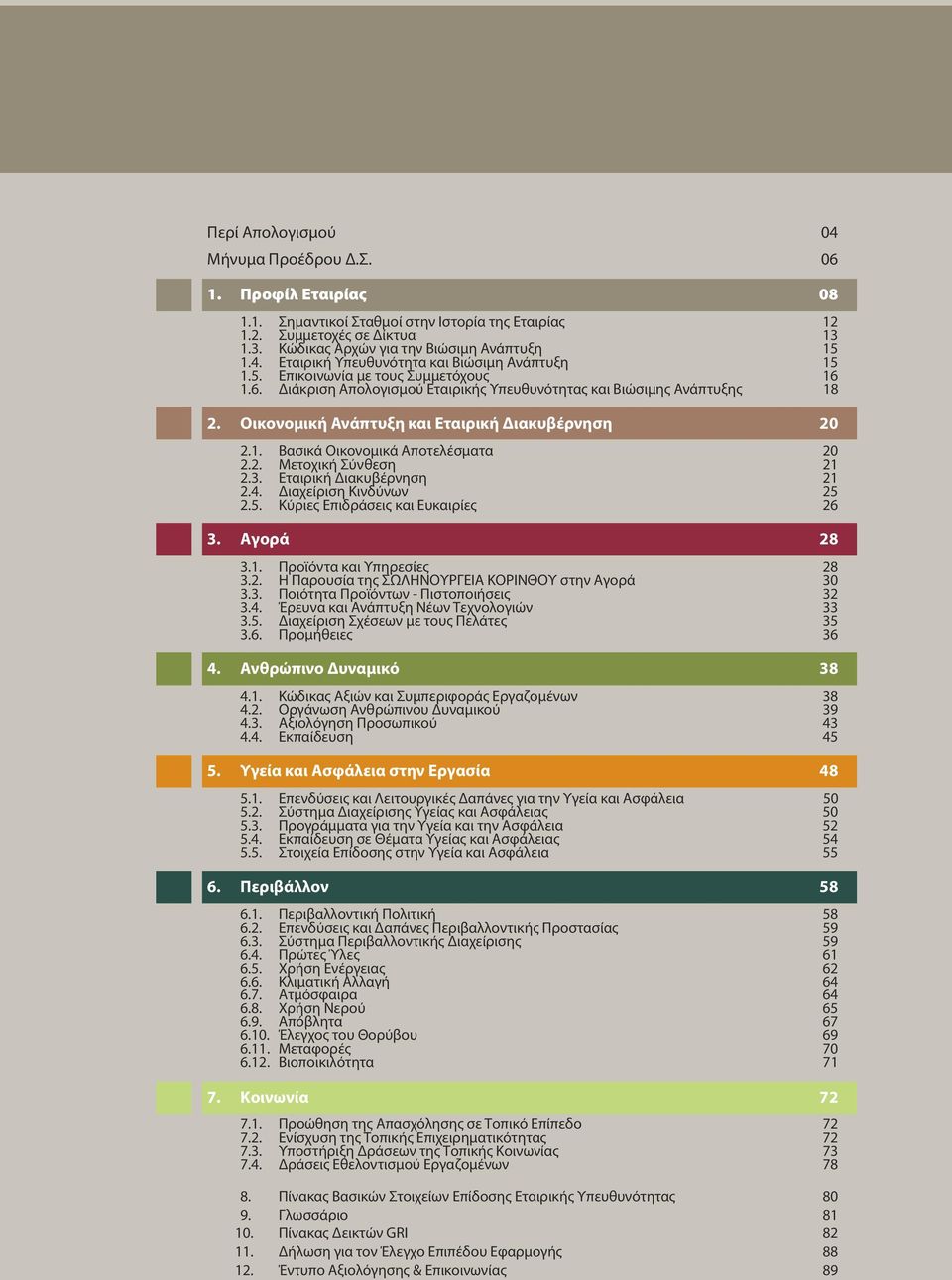 Περί Απολογισμού 04
Μήνυμα Προέδρου Δ.Σ. 06

1. Προφίλ Εταιρίας 08

1.1. Σημαντικοί Σταθμοί στην Ιστορία της Εταιρίας 12
1.2. Συμμετοχές σε Δίκτυα 13
1.3. Κώδικας Αρχών για την Βιώσιμη Ανάπτυξη 15
1.4. Εταιρική Υπευθυνότητα και Βιώσιμη Ανάπτυξη 15
1.5. Επικοινωνία με τους Συμμετόχους 16
1.6. Διάκριση Απολογισμού Εταιρικής Υπευθυνότητας και Βιώσιμης Ανάπτυξης 18

2. Οικονομική Ανάπτυξη και Εταιρική Διακυβέρνηση 20

2.1. Βασικά Οικονομικά Αποτελέσματα 20
2.2. Μετοχική Σύνθεση 21
2.3. Εταιρική Διακυβέρνηση 21
2.4. Διαχείριση Κινδύνων 25
2.5. Κύριες Επιδράσεις και Ευκαιρίες 26

3. Αγορά 28

3.1. Προϊόντα και Υπηρεσίες 28
3.2. Η Παρουσία της ΣΩΛΗΝΟΥΡΓΕΙΑ ΚΟΡΙΝΘΟΥ στην Αγορά 30
3.3. Ποιότητα Προϊόντων - Πιστοποιήσεις 32
3.4. Έρευνα και Ανάπτυξη Νέων Τεχνολογιών 33
3.5. Διαχείριση Σχέσεων με τους Πελάτες 35
3.6. Προμήθειες 36

4. Ανθρώπινο Δυναμικό 38

4.1. Κώδικας Αξιών και Συμπεριφοράς Εργαζομένων 38
4.2. Οργάνωση Ανθρώπινου Δυναμικού 39
4.3. Αξιολόγηση Προσωπικού 43
4.4. Εκπαίδευση 45

5. Υγεία και Ασφάλεια στην Εργασία 48

5.1. Επενδύσεις και Λειτουργικές Δαπάνες για την Υγεία και Ασφάλεια 50
5.2. Σύστημα Διαχείρισης Υγείας και Ασφάλειας 50
5.3. Προγράμματα για την Υγεία και την Ασφάλεια 52
5.4. Εκπαίδευση σε Θέματα Υγείας και Ασφάλειας 54
5.5. Στοιχεία Επίδοσης στην Υγεία και Ασφάλεια 55

6. Περιβάλλον 58

6.1. Περιβαλλοντική Πολιτική 58
6.2. Επενδύσεις και Δαπάνες Περιβαλλοντικής Προστασίας 59
6.3. Σύστημα Περιβαλλοντικής Διαχείρισης 59
6.4. Πρώτες Ύλες 61
6.5. Χρήση Ενέργειας 62
6.6. Κλιματική Αλλαγή 64
6.7. Ατμόσφαιρα 64
6.8. Χρήση Νερού 65
6.9. Απόβλητα 67
6.10. Έλεγχος του Θορύβου 69
6.11. Μεταφορές 70
6.12. Βιοποικιλότητα 71

7. Κοινωνία 72

7.1. Προώθηση της Απασχόλησης σε Τοπικό Επίπεδο 72
7.2. Ενίσχυση της Τοπικής Επιχειρηματικότητας 72
7.3. Υποστήριξη Δράσεων της Τοπικής Κοινωνίας 73
7.4. Δράσεις Εθελοντισμού Εργαζομένων 78

8. Πίνακας Βασικών Στοιχείων Επίδοσης Εταιρικής Υπευθυνότητας 80
9. Γλωσσάριο 81
10. Πίνακας Δεικτών GRI 82
11. Δήλωση για τον Έλεγχο Επιπέδου Εφαρμογής 88
12. Έντυπο Αξιολόγησης & Επικοινωνίας 89